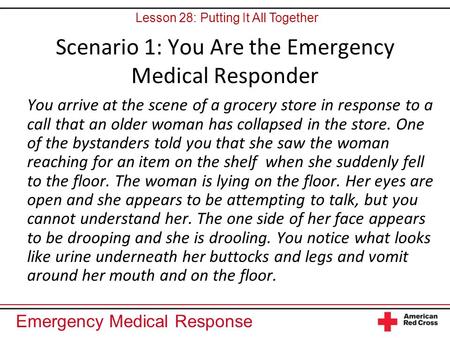 Lesson 28: Putting It All Together

Scenario 1: You Are the Emergency Medical Responder

You arrive at the scene of a grocery store in response to a call that an older woman has collapsed in the store. One of the bystanders told you that she saw the woman reaching for an item on the shelf when she suddenly fell to the floor. The woman is lying on the floor. Her eyes are open and she appears to be attempting to talk, but you cannot understand her. The one side of her face appears to be drooping and she is drooling. You notice what looks like urine underneath her buttocks and legs and vomit around her mouth and on the floor.

Emergency Medical Response

American Red Cross